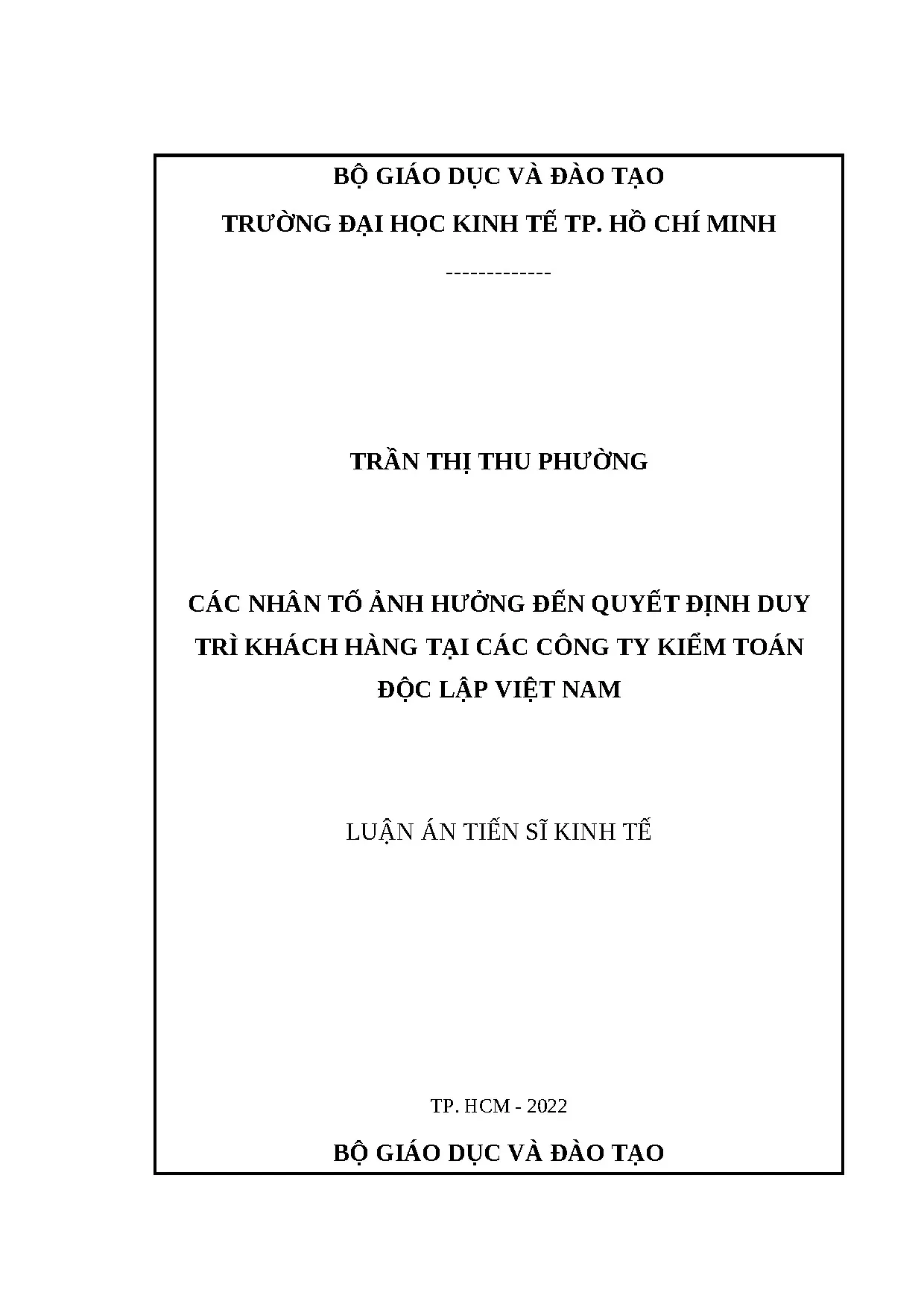 BỘ GIÁO DỤC VÀ ĐÀO TẠO

TRƯỜNG ĐẠI HỌC KINH TẾ TP. HỒ CHÍ MINH

-------------

TRẦN THỊ THU PHƯỜNG

CÁC NHÂN TỐ ẢNH HƯỞNG ĐẾN QUYẾT ĐỊNH DUY TRÌ KHÁCH HÀNG TẠI CÁC CÔNG TY KIỂM TOÁN ĐỘC LẬP VIỆT NAM

LUẬN ÁN TIẾN SĨ KINH TẾ

TP. HCM - 2022

BỘ GIÁO DỤC VÀ ĐÀO TẠO